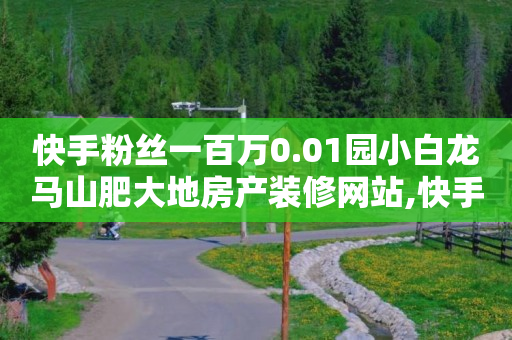 快手粉丝一百万0.01园小白龙马山肥大地房产装修网站,快手